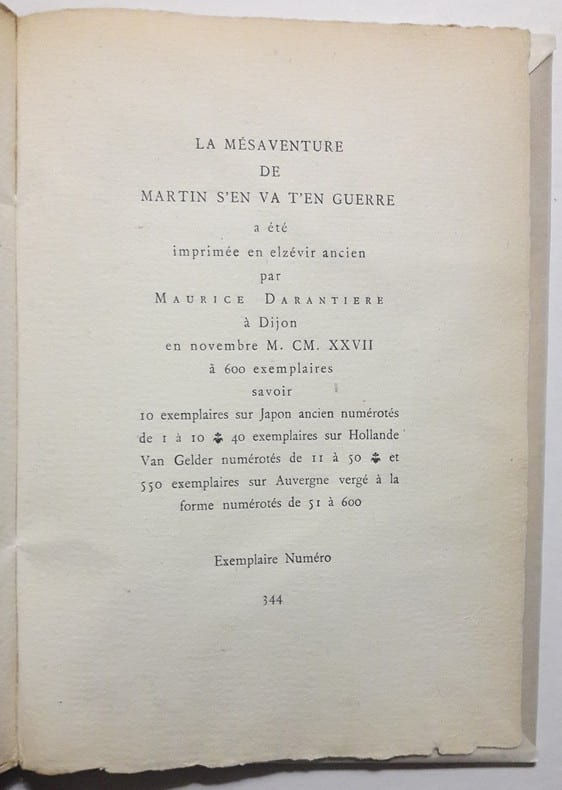 LA MÉSAVENTURE
DE
MARTIN S'EN VA T'EN GUERRE
a été
imprimée en elzévir ancien
par
MAURICE DARANTIERE
à Dijon
en novembre M. CM. XXVII
à 600 exemplaires
savoir
10 exemplaires sur Japon ancien numérotés de 1 à 10 ♣ 40 exemplaires sur Hollande Van Gelder numérotés de 11 à 50 ♣ et 550 exemplaires sur Auvergne vergé à la forme numérotés de 51 à 600

Exemplaire Numéro

344